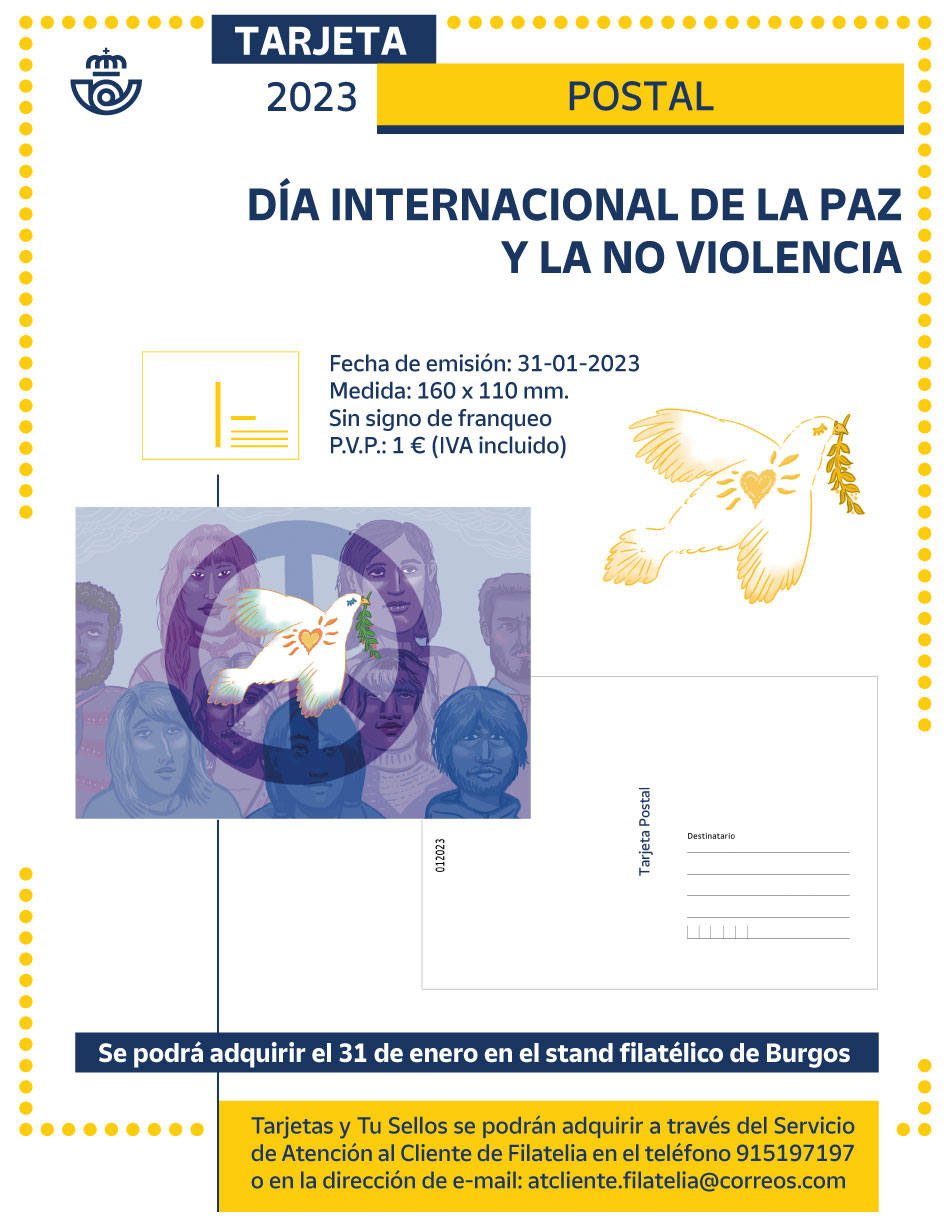 TARJETA
2023
POSTAL

DÍA INTERNACIONAL DE LA PAZ
Y LA NO VIOLENCIA

Fecha de emisión: 31-01-2023
Medida: 160 x 110 mm.
Sin signo de franqueo
P.V.P.: 1 € (IVA incluido)

012023

Tarjeta Postal

Destinatario

Se podrá adquirir el 31 de enero en el stand filatélico de Burgos

Tarjetas y Tu Sellos se podrán adquirir a través del Servicio de Atención al Cliente de Filatelia en el teléfono 915197197 o en la dirección de e-mail: atcliente.filatelia@correos.com